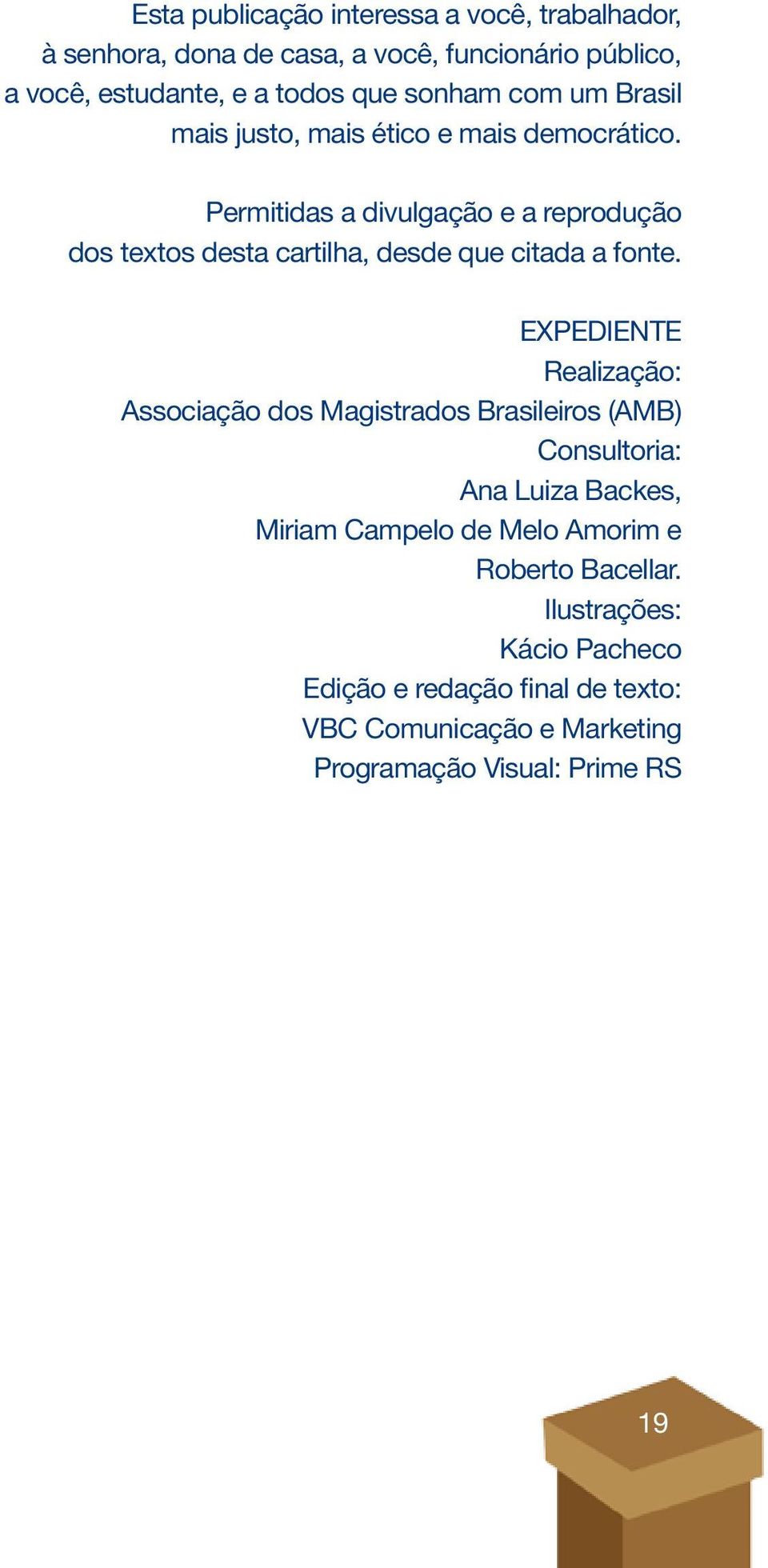 Esta publicação interessa a você, trabalhador, à senhora, dona de casa, a você, funcionário público, a você, estudante, e a todos que sonham com um Brasil mais justo, mais ético e mais democrático.

Permitidas a divulgação e a reprodução dos textos desta cartilha, desde que citada a fonte.

EXPEDIENTE
Realização:
Associação dos Magistrados Brasileiros (AMB)
Consultoria:
Ana Luiza Backes,
Miriam Campelo de Melo Amorim e
Roberto Bacellar.
Ilustrações:
Kácio Pacheco
Edição e redação final de texto:
VBC Comunicação e Marketing
Programação Visual: Prime RS

19